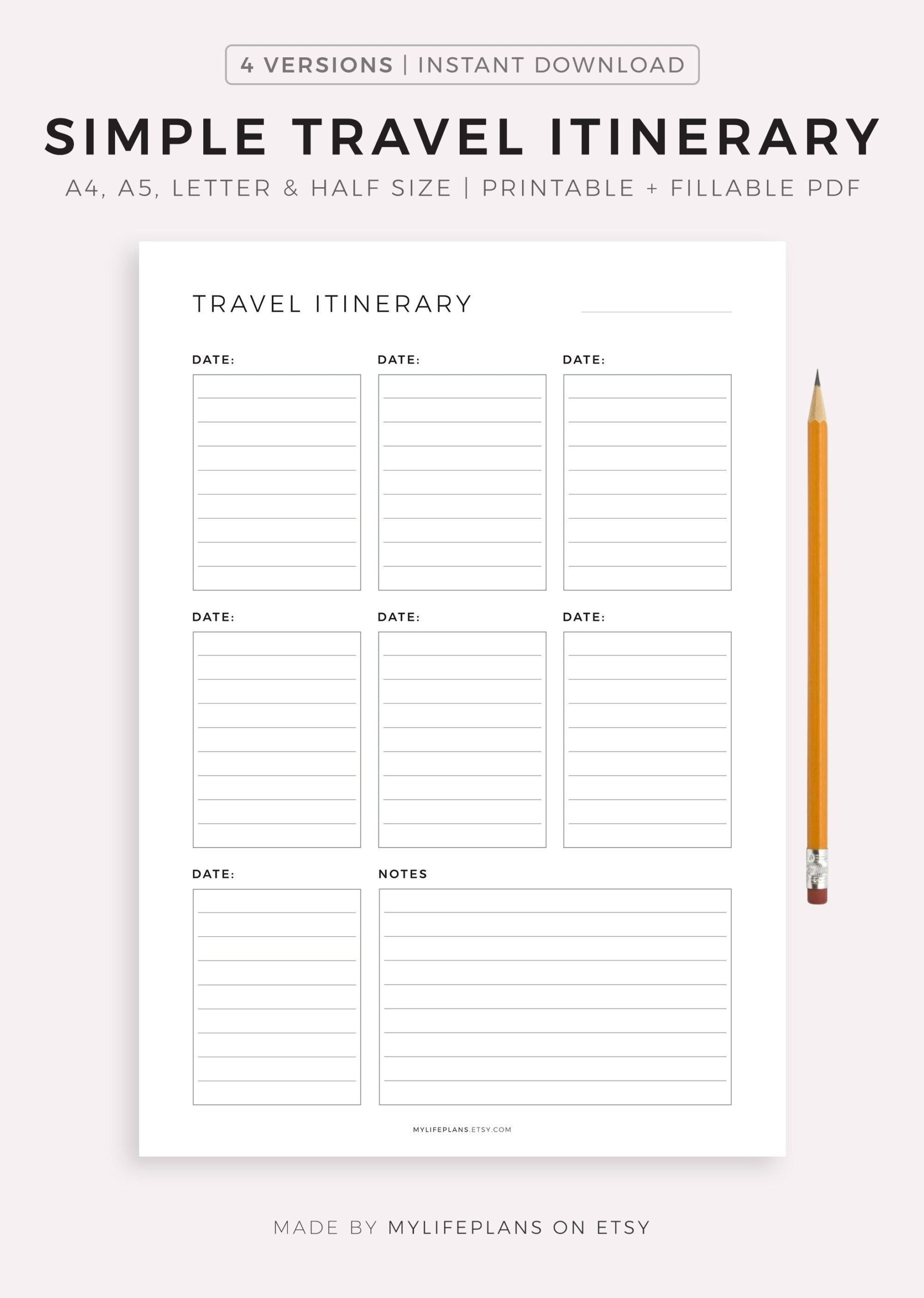 4 VERSIONS | INSTANT DOWNLOAD

SIMPLE TRAVEL ITINERARY

A4, A5, LETTER & HALF SIZE | PRINTABLE + FILLABLE PDF

TRAVEL ITINERARY

DATE:

DATE:

DATE:

DATE:

DATE:

DATE:

DATE:

NOTES

MYLIFEPLANS.ETSY.COM

MADE BY MYLIFEPLANS ON ETSY